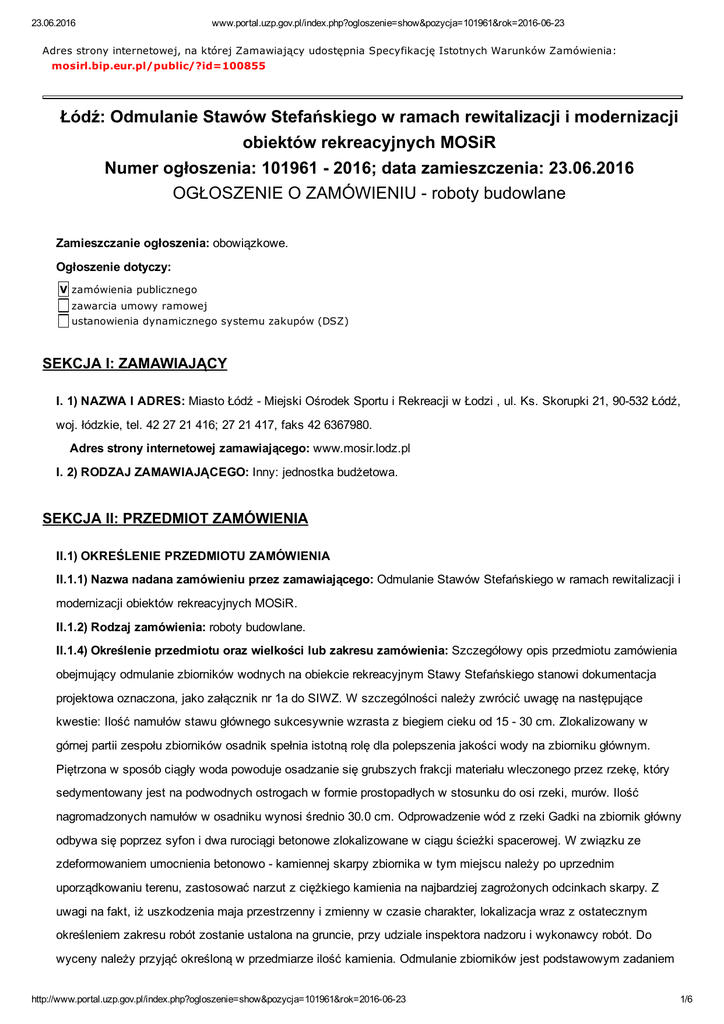 23.06.2016 www.portal.uzp.gov.pl/index.php?ogloszenie=show&pozycja=101961&rok=2016-06-23

Adres strony internetowej, na której Zamawiający udostępnia Specyfikację Istotnych Warunków Zamówienia: mosirl.bip.eur.pl/public/?id=100855

Łódź: Odmulanie Stawów Stefańskiego w ramach rewitalizacji i modernizacji obiektów rekreacyjnych MOSiR
Numer ogłoszenia: 101961 - 2016; data zamieszczenia: 23.06.2016
OGŁOSZENIE O ZAMÓWIENIU - roboty budowlane

Zamieszczanie ogłoszenia: obowiązkowe.

Ogłoszenie dotyczy:

V zamówienia publicznego
zawarcia umowy ramowej
ustanowienia dynamicznego systemu zakupów (DSZ)

SEKCJA I: ZAMAWIAJĄCY

I. 1) NAZWA I ADRES: Miasto Łódź - Miejski Ośrodek Sportu i Rekreacji w Łodzi , ul. Ks. Skorupki 21, 90-532 Łódź, woj. łódzkie, tel. 42 27 21 416; 27 21 417, faks 42 6367980.

Adres strony internetowej zamawiającego: www.mosir.lodz.pl

I. 2) RODZAJ ZAMAWIAJĄCEGO: Inny: jednostka budżetowa.

SEKCJA II: PRZEDMIOT ZAMÓWIENIA

II.1) OKREŚLENIE PRZEDMIOTU ZAMÓWIENIA

II.1.1) Nazwa nadana zamówieniu przez zamawiającego: Odmulanie Stawów Stefańskiego w ramach rewitalizacji i modernizacji obiektów rekreacyjnych MOSiR.

II.1.2) Rodzaj zamówienia: roboty budowlane.

II.1.4) Określenie przedmiotu oraz wielkości lub zakresu zamówienia: Szczegółowy opis przedmiotu zamówienia obejmujący odmulanie zbiorników wodnych na obiekcie rekreacyjnym Stawy Stefańskiego stanowi dokumentacja projektowa oznaczona, jako załącznik nr 1a do SIWZ. W szczególności należy zwrócić uwagę na następujące kwestie: Ilość namułów stawu głównego sukcesywnie wzrasta z biegiem cieku od 15 - 30 cm. Zlokalizowany w górnej partii zespołu zbiorników osadnik spełnia istotną rolę dla polepszenia jakości wody na zbiorniku głównym. Piętrzona w sposób ciągły woda powoduje osadzanie się grubszych frakcji materiału wleczonego przez rzekę, który sedymentowany jest na podwodnych ostrogach w formie prostopadłych w stosunku do osi rzeki, murów. Ilość nagromadzonych namułów w osadniku wynosi średnio 30.0 cm. Odprowadzenie wód z rzeki Gadki na zbiornik główny odbywa się poprzez syfon i dwa rurociągi betonowe zlokalizowane w ciągu ścieżki spacerowej. W związku ze zdeformowaniem umocnienia betonowo - kamiennej skarpy zbiornika w tym miejscu należy po uprzednim uporządkowaniu terenu, zastosować narzut z ciężkiego kamienia na najbardziej zagrożonych odcinkach skarpy. Z uwagi na fakt, iż uszkodzenia maja przestrzenny i zmienny w czasie charakter, lokalizacja wraz z ostatecznym określeniem zakresu robót zostanie ustalona na gruncie, przy udziale inspektora nadzoru i wykonawcy robót. Do wyceny należy przyjąć określoną w przedmiarze ilość kamienia. Odmulanie zbiorników jest podstawowym zadaniem

http://www.portal.uzp.gov.pl/index.php?ogloszenie=show&pozycja=101961&rok=2016-06-23 1/6